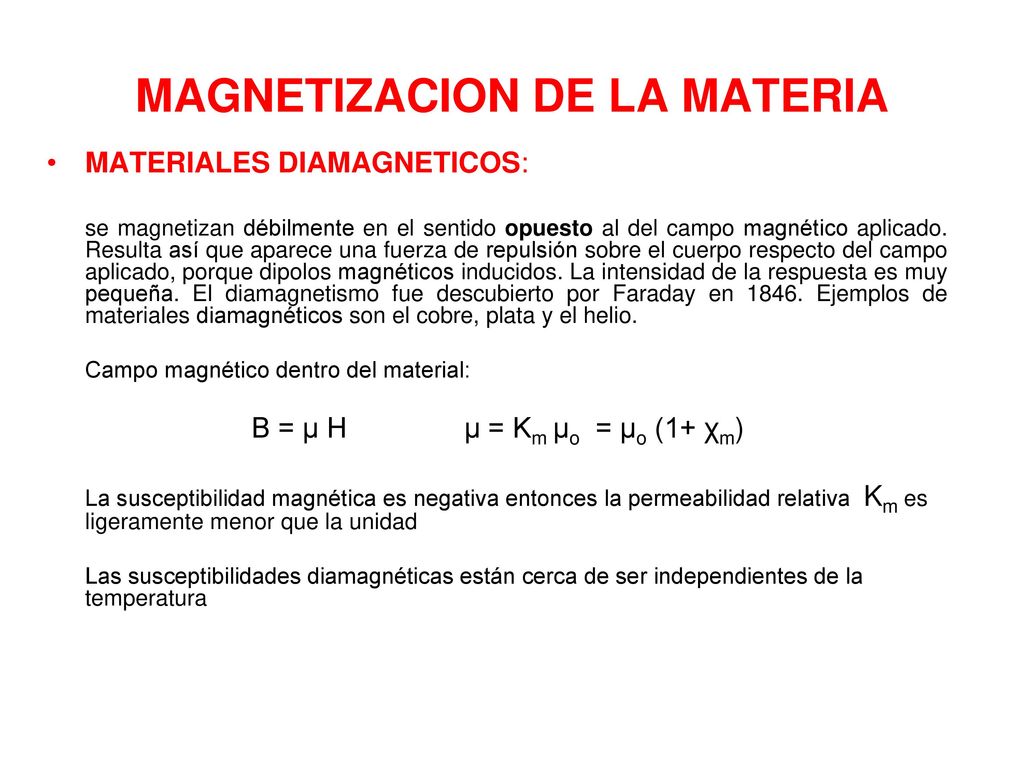 MAGNETIZACION DE LA MATERIA

• MATERIALES DIAMAGNETICOS:

se magnetizan débilmente en el sentido opuesto al del campo magnético aplicado. Resulta así que aparece una fuerza de repulsión sobre el cuerpo respecto del campo aplicado, porque dipolos magnéticos inducidos. La intensidad de la respuesta es muy pequeña. El diamagnetismo fue descubierto por Faraday en 1846. Ejemplos de materiales diamagnéticos son el cobre, plata y el helio.

Campo magnético dentro del material:

$B = \mu H$ $\mu = K_m \mu_o = \mu_o (1+ \chi_m)$

La susceptibilidad magnética es negativa entonces la permeabilidad relativa $K_m$ es ligeramente menor que la unidad

Las susceptibilidades diamagnéticas están cerca de ser independientes de la temperatura